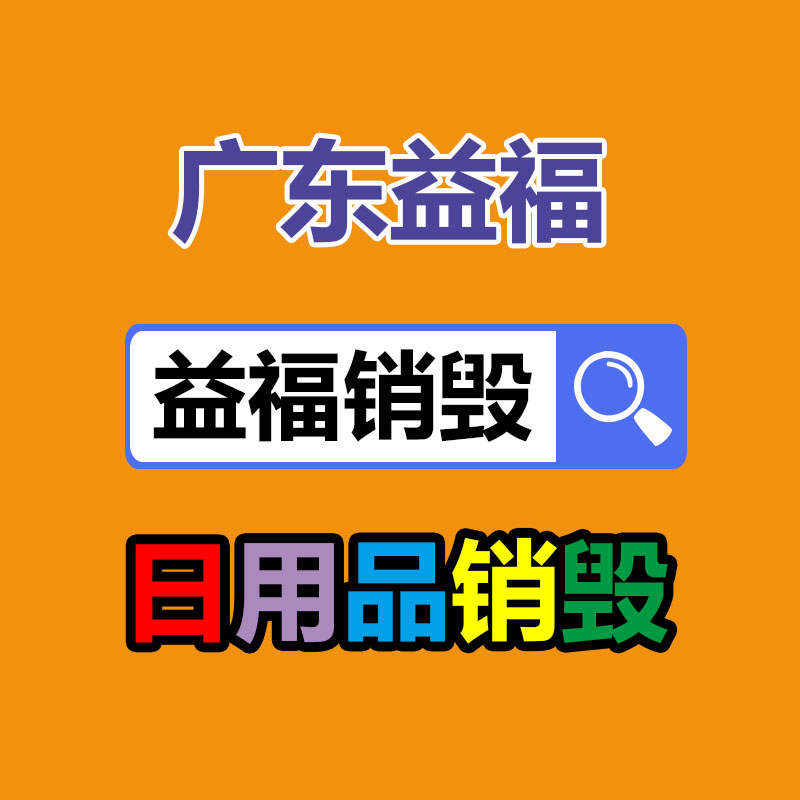 广东益福

益福销毁

日用品销毁